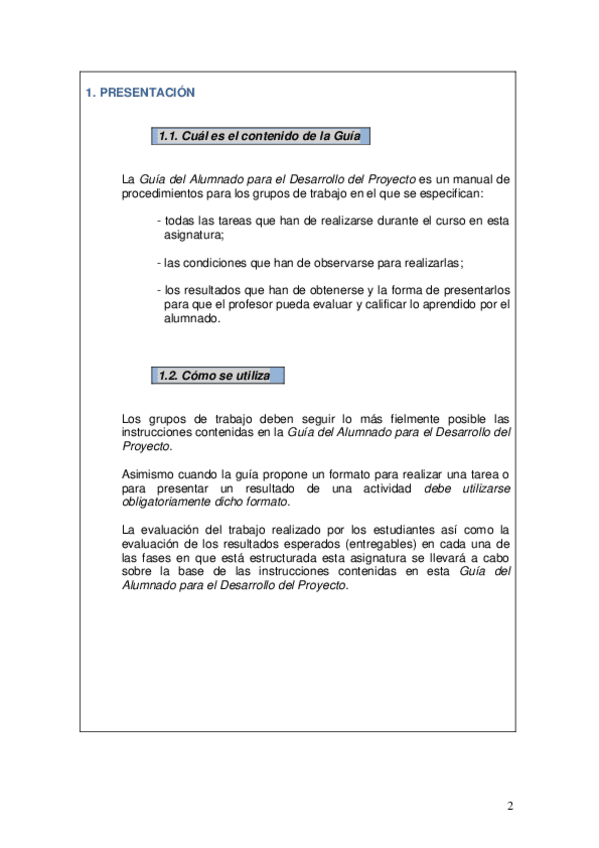 1. PRESENTACIÓN

1.1. Cuál es el contenido de la Guía

La Guía del Alumnado para el Desarrollo del Proyecto es un manual de procedimientos para los grupos de trabajo en el que se especifican:

- todas las tareas que han de realizarse durante el curso en esta asignatura;

- las condiciones que han de observarse para realizarlas;

- los resultados que han de obtenerse y la forma de presentarlos para que el profesor pueda evaluar y calificar lo aprendido por el alumnado.

1.2. Cómo se utiliza

Los grupos de trabajo deben seguir lo más fielmente posible las instrucciones contenidas en la Guía del Alumnado para el Desarrollo del Proyecto.

Asimismo cuando la guía propone un formato para realizar una tarea o para presentar un resultado de una actividad debe utilizarse obligatoriamente dicho formato.

La evaluación del trabajo realizado por los estudiantes así como la evaluación de los resultados esperados (entregables) en cada una de las fases en que está estructurada esta asignatura se llevará a cabo sobre la base de las instrucciones contenidas en esta Guía del Alumnado para el Desarrollo del Proyecto.

2